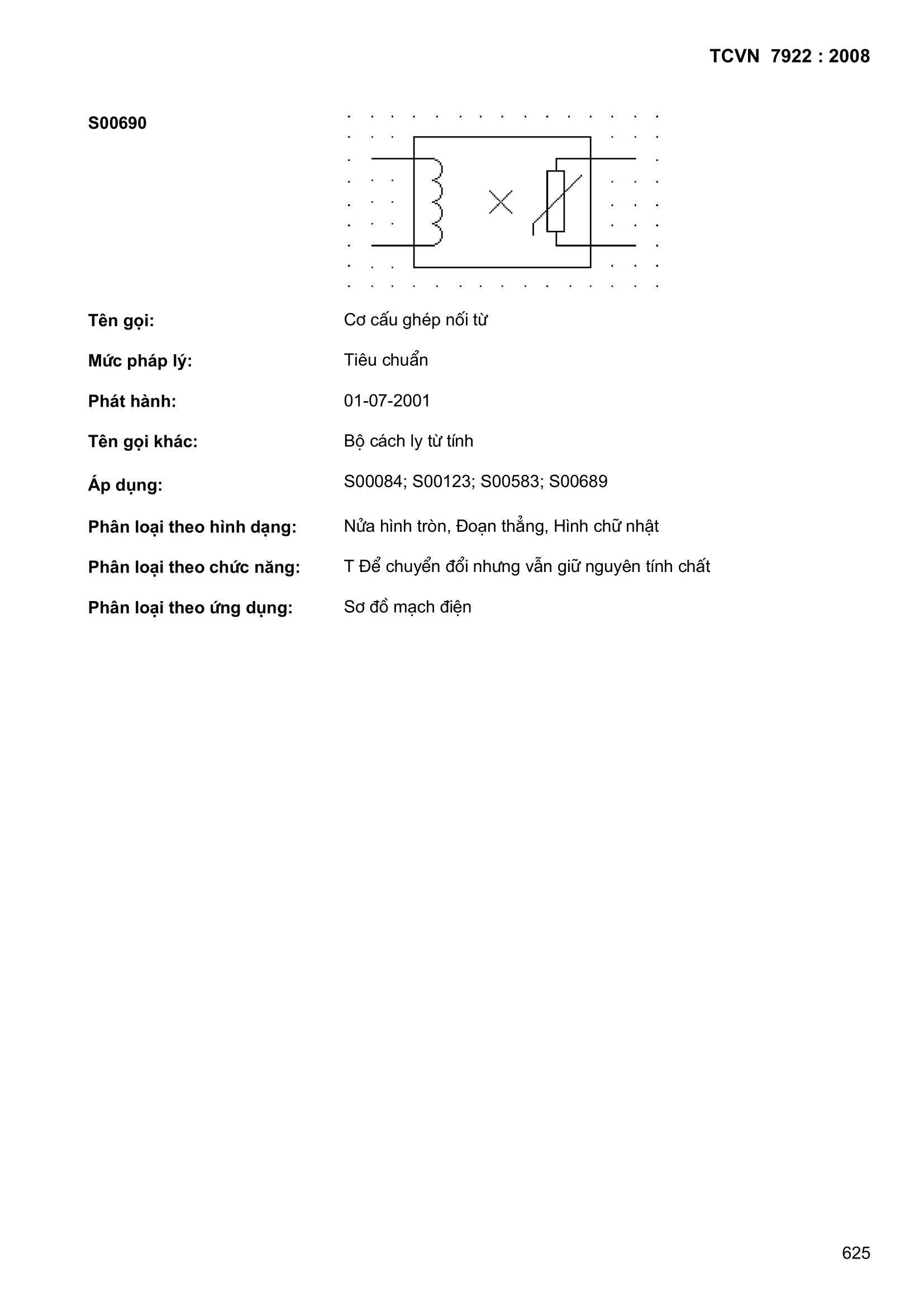 TCVN 7922 : 2008

S00690

Tên gọi: Cơ cấu ghép nối từ

Mức pháp lý: Tiêu chuẩn

Phát hành: 01-07-2001

Tên gọi khác: Bộ cách ly từ tính

Áp dụng: S00084; S00123; S00583; S00689

Phân loại theo hình dạng: Nửa hình tròn, Đoạn thẳng, Hình chữ nhật

Phân loại theo chức năng: T Để chuyển đổi nhưng vẫn giữ nguyên tính chất

Phân loại theo ứng dụng: Sơ đồ mạch điện

625